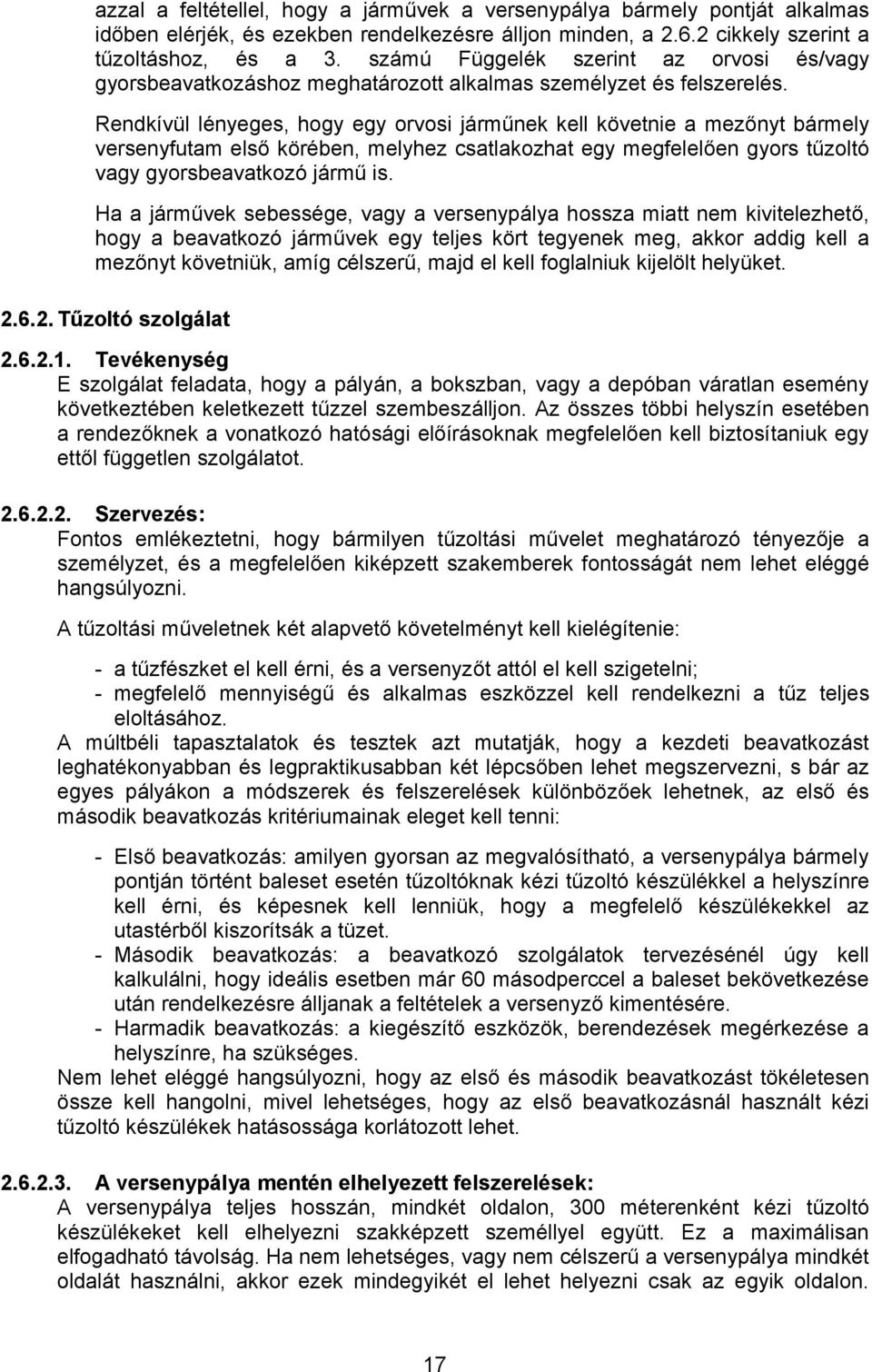 azzal a feltétellel, hogy a járművek a versenypálya bármely pontját alkalmas időben elérjék, és ezekben rendelkezésre álljon minden, a 2.6.2 cikkely szerint a tűzoltáshoz, és a 3. számú Függelék szerint az orvosi és/vagy gyorsbeavatkozáshoz meghatározott alkalmas személyzet és felszerelés.

Rendkívül lényeges, hogy egy orvosi járműnek kell követnie a mezőnyt bármely versenyfutam első körében, melyhez csatlakozhat egy megfelelően gyors tűzoltó vagy gyorsbeavatkozó jármű is.

Ha a járművek sebessége, vagy a versenypálya hossza miatt nem kivitelezhető, hogy a beavatkozó járművek egy teljes kört tegyenek meg, akkor addig kell a mezőnyt követniük, amíg célszerű, majd el kell foglalniuk kijelölt helyüket.

2.6.2. Tűzoltó szolgálat

2.6.2.1. Tevékenység
E szolgálat feladata, hogy a pályán, a bokszban, vagy a depóban váratlan esemény következtében keletkezett tűzzel szembeszálljon. Az összes többi helyszín esetében a rendezőknek a vonatkozó hatósági előírásoknak megfelelően kell biztosítaniuk egy ettől független szolgálatot.

2.6.2.2. Szervezés:
Fontos emlékeztetni, hogy bármilyen tűzoltási művelet meghatározó tényezője a személyzet, és a megfelelően kiképzett szakemberek fontosságát nem lehet eléggé hangsúlyozni.

A tűzoltási műveletnek két alapvető követelményt kell kielégítenie:

- a tűzfészket el kell érni, és a versenyzőt attól el kell szigetelni;
- megfelelő mennyiségű és alkalmas eszközzel kell rendelkezni a tűz teljes eloltásához.

A múltbéli tapasztalatok és tesztek azt mutatják, hogy a kezdeti beavatkozást leghatékonyabban és legpraktikusabban két lépcsőben lehet megszervezni, s bár az egyes pályákon a módszerek és felszerelések különbözőek lehetnek, az első és második beavatkozás kritériumainak eleget kell tenni:

- Első beavatkozás: amilyen gyorsan az megvalósítható, a versenypálya bármely pontján történt baleset esetén tűzoltóknak kézi tűzoltó készülékkel a helyszínre kell érni, és képesnek kell lenniük, hogy a megfelelő készülékekkel az utastérből kiszorítsák a tüzet.
- Második beavatkozás: a beavatkozó szolgálatok tervezésénél úgy kell kalkulálni, hogy ideális esetben már 60 másodperccel a baleset bekövetkezése után rendelkezésre álljanak a feltételek a versenyző kimentésére.
- Harmadik beavatkozás: a kiegészítő eszközök, berendezések megérkezése a helyszínre, ha szükséges.

Nem lehet eléggé hangsúlyozni, hogy az első és második beavatkozást tökéletesen össze kell hangolni, mivel lehetséges, hogy az első beavatkozásnál használt kézi tűzoltó készülékek hatásossága korlátozott lehet.

2.6.2.3. A versenypálya mentén elhelyezett felszerelések:
A versenypálya teljes hosszán, mindkét oldalon, 300 méterenként kézi tűzoltó készülékeket kell elhelyezni szakképzett személlyel együtt. Ez a maximálisan elfogadható távolság. Ha nem lehetséges, vagy nem célszerű a versenypálya mindkét oldalát használni, akkor ezek mindegyikét el lehet helyezni csak az egyik oldalon.

17